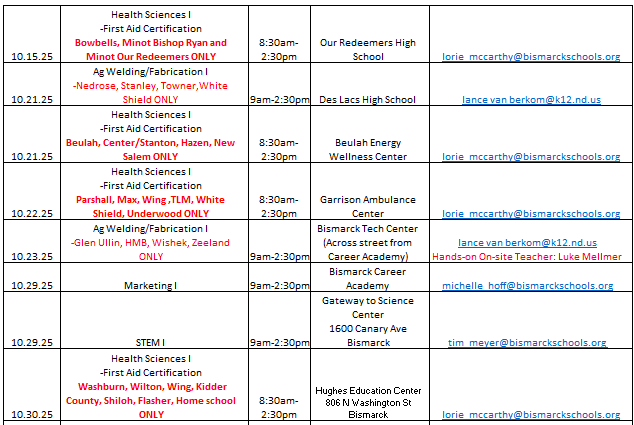 | | | | | |
|---|---|---|---|---|
| 10.15.25 | Health Sciences I -First Aid Certification Bowbells, Minot Bishop Ryan and Minot Our Redeemers ONLY | 8:30am-2:30pm | Our Redeemers High School | lorie_mccarthy@bismarckschools.org |
| 10.21.25 | Ag Welding/Fabrication I -Nedrose, Stanley, Towner,White Shield ONLY | 9am-2:30pm | Des Lacs High School | lance van berkom@k12.nd.us |
| 10.21.25 | Health Sciences I -First Aid Certification Beulah, Center/Stanton, Hazen, New Salem ONLY | 8:30am-2:30pm | Beulah Energy Wellness Center | lorie_mccarthy@bismarckschools.org |
| 10.22.25 | Health Sciences I -First Aid Certification Parshall, Max, Wing ,TLM, White Shield, Underwood ONLY | 8:30am-2:30pm | Garrison Ambulance Center | lorie_mccarthy@bismarckschools.org |
| 10.23.25 | Ag Welding/Fabrication I -Glen Ullin, HMB, Wishek, Zeeland ONLY | 9am-2:30pm | Bismarck Tech Center (Across street from Career Academy) | lance van berkom@k12.nd.us Hands-on On-site Teacher: Luke Mellmer |
| 10.29.25 | Marketing I | 9am-2:30pm | Bismarck Career Academy | michelle_hoff@bismarckschools.org |
| 10.29.25 | STEM I | 9am-2:30pm | Gateway to Science Center 1600 Canary Ave Bismarck | tim_meyer@bismarckschools.org |
| 10.30.25 | Health Sciences I -First Aid Certification Washburn, Wilton, Wing, Kidder County, Shiloh, Flasher, Home school ONLY | 8:30am-2:30pm | Hughes Education Center 806 N Washington St Bismarck | lorie_mccarthy@bismarckschools.org |